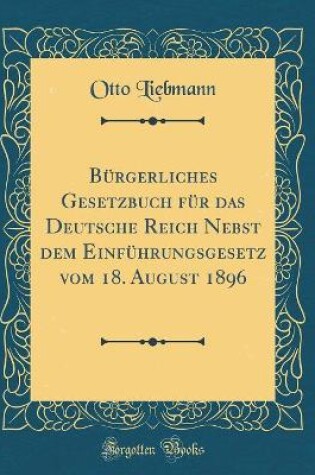 Otto Liebmann

Bürgerliches Gesetzbuch für das Deutsche Reich Nebst dem Einführungsgesetz vom 18. August 1896

Forgotten Books